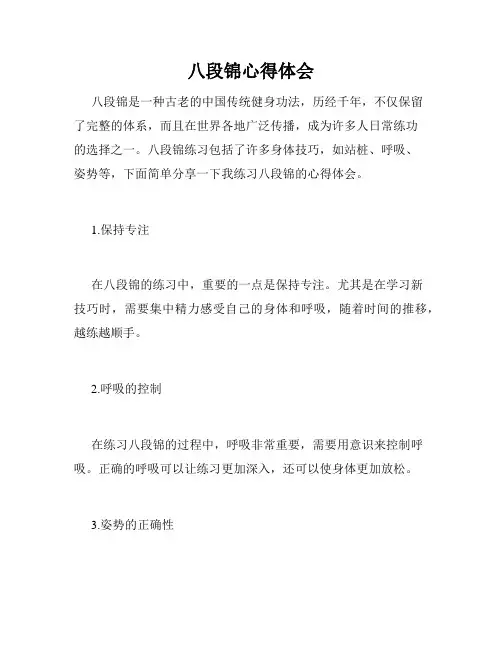 八段锦心得体会

八段锦是一种古老的中国传统健身功法，历经千年，不仅保留了完整的体系，而且在世界各地广泛传播，成为许多人日常练功的选择之一。八段锦练习包括了许多身体技巧，如站桩、呼吸、姿势等，下面简单分享一下我练习八段锦的心得体会。

1.保持专注

在八段锦的练习中，重要的一点是保持专注。尤其是在学习新技巧时，需要集中精力感受自己的身体和呼吸，随着时间的推移，越练越顺手。

2.呼吸的控制

在练习八段锦的过程中，呼吸非常重要，需要用意识来控制呼吸。正确的呼吸可以让练习更加深入，还可以使身体更加放松。

3.姿势的正确性